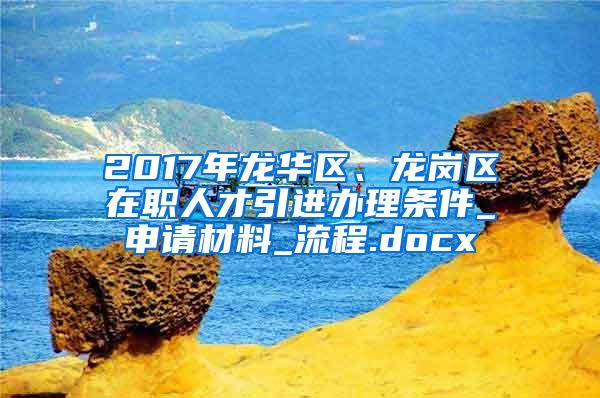 2017年龙华区、龙岗区在职人才引进办理条件_申请材料_流程.docx